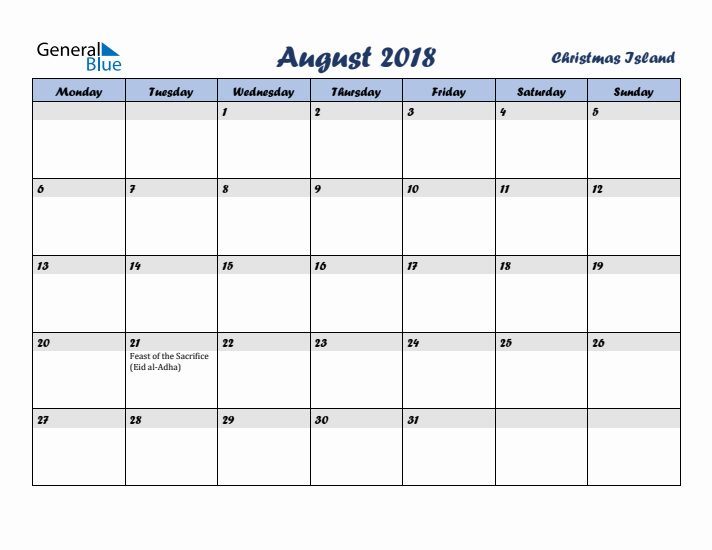 General Blue

August 2018

Christmas Island

| Monday | Tuesday | Wednesday | Thursday | Friday | Saturday | Sunday |
|---|---|---|---|---|---|---|
| | | 1 | 2 | 3 | 4 | 5 |
| 6 | 7 | 8 | 9 | 10 | 11 | 12 |
| 13 | 14 | 15 | 16 | 17 | 18 | 19 |
| 20 | 21 Feast of the Sacrifice (Eid al-Adha) | 22 | 23 | 24 | 25 | 26 |
| 27 | 28 | 29 | 30 | 31 | | |